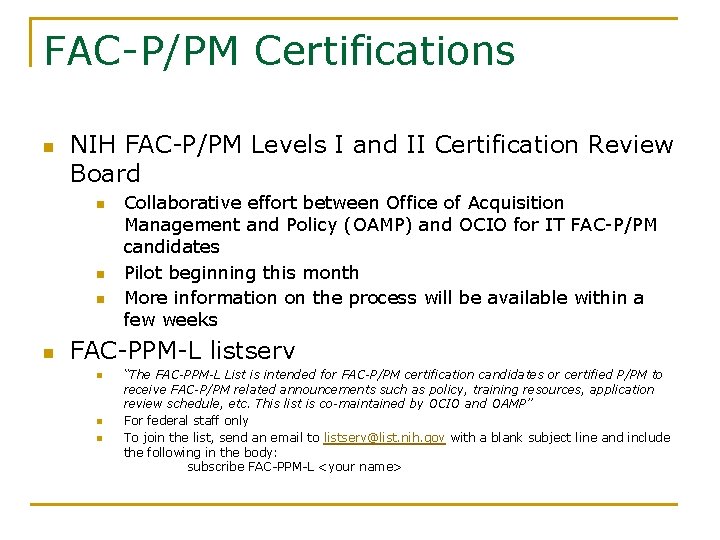 FAC-P/PM Certifications

NIH FAC-P/PM Levels I and II Certification Review Board

Collaborative effort between Office of Acquisition Management and Policy (OAMP) and OCIO for IT FAC-P/PM candidates

Pilot beginning this month

More information on the process will be available within a few weeks

FAC-PPM-L listserv

"The FAC-PPM-L List is intended for FAC-P/PM certification candidates or certified P/PM to receive FAC-P/PM related announcements such as policy, training resources, application review schedule, etc. This list is co-maintained by OCIO and OAMP"

For federal staff only

To join the list, send an email to listserv@list.nih.gov with a blank subject line and include the following in the body:

subscribe FAC-PPM-L <your name>